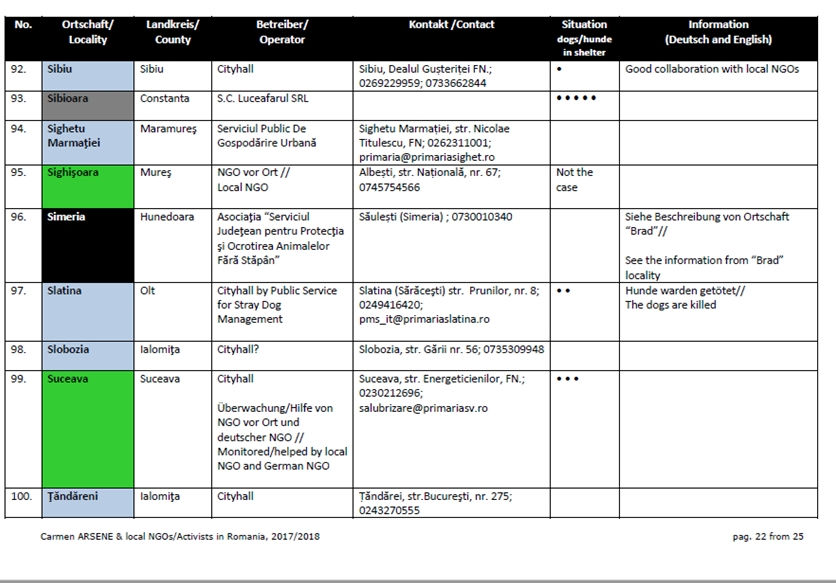 | No. | Ortschaft/ Locality | Landkreis/ County | Betreiber/ Operator | Kontakt /Contact | Situation dogs/hunde in shelter | Information (Deutsch and English) |
|---|---|---|---|---|---|---|
| 92. | Sibiu | Sibiu | Cityhall | Sibiu, Dealul Gușteriței FN.; 0269229959; 0733662844 | • | Good collaboration with local NGOs |
| 93. | Sibioara | Constanta | S.C. Luceafarul SRL | | ••••• | |
| 94. | Sighetu Marmației | Maramureș | Serviciul Public De Gospodărire Urbană | Sighetu Marmației, str. Nicolae Titulescu, FN; 0262311001; primaria@primariasighet.ro | | |
| 95. | Sighișoara | Mureș | NGO vor Ort // Local NGO | Albești, str. Națională, nr. 67; 0745754566 | Not the case | |
| 96. | Simeria | Hunedoara | Asociația "Serviciul Județean pentru Protecția și Ocrotirea Animalelor Fără Stăpân" | Săulești (Simeria) ; 0730010340 | | Siehe Beschreibung von Ortschaft "Brad"// See the information from "Brad" locality |
| 97. | Slatina | Olt | Cityhall by Public Service for Stray Dog Management | Slatina (Sărăcești) str. Prunilor, nr. 8; 0249416420; pms_it@primariaslatina.ro | •• | Hunde warden getötet// The dogs are killed |
| 98. | Slobozia | Ialomița | Cityhall? | Slobozia, str. Gării nr. 56; 0735309948 | | |
| 99. | Suceava | Suceava | Cityhall Überwachung/Hilfe von NGO vor Ort und deutscher NGO // Monitored/helped by local NGO and German NGO | Suceava, str. Energeticienilor, FN.; 0230212696; salubrizare@primariasv.ro | ••• | |
| 100. | Țăndăreni | Ialomița | Cityhall | Țăndărei, str.București, nr. 275; 0243270555 | | |

Carmen ARSENE & local NGOs/Activists in Romania, 2017/2018

pag. 22 from 25